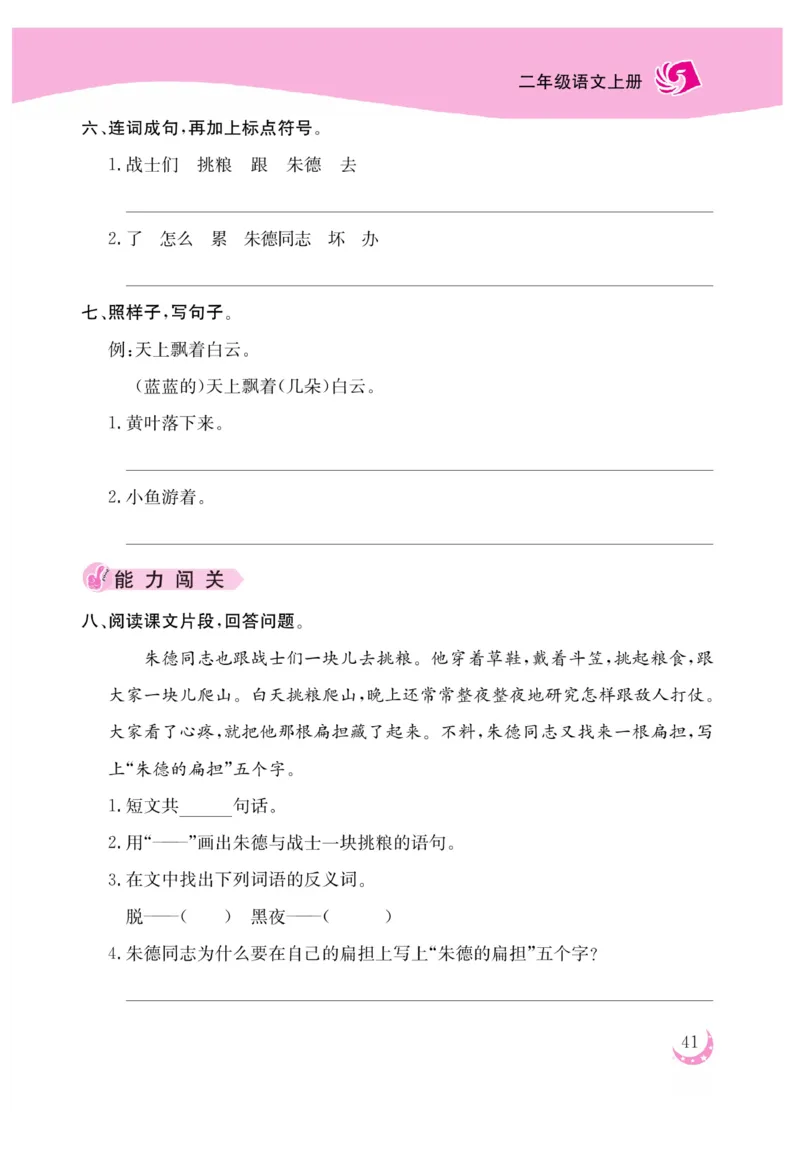 二年级语文上册

六、连词成句，再加上标点符号。

1.战士们　挑粮　跟　朱德　去

2.了　怎么　累　朱德同志　坏　办

七、照样子，写句子。

例：天上飘着白云。

（蓝蓝的）天上飘着（几朵）白云。

1.黄叶落下来。

2.小鱼游着。

能力闯关

八、阅读课文片段，回答问题。

朱德同志也跟战士们一块儿去挑粮。他穿着草鞋，戴着斗笠，挑起粮食，跟大家一块儿爬山。白天挑粮爬山，晚上还常常整夜整夜地研究怎样跟敌人打仗。大家看了心疼，就把他那根扁担藏了起来。不料，朱德同志又找来一根扁担，写上“朱德的扁担”五个字。

1.短文共______句话。

2.用“——”画出朱德与战士一块挑粮的语句。

3.在文中找出下列词语的反义词。

脱——（　　）　黑夜——（　　　）

4.朱德同志为什么要在自己的扁担上写上“朱德的扁担”五个字？

41